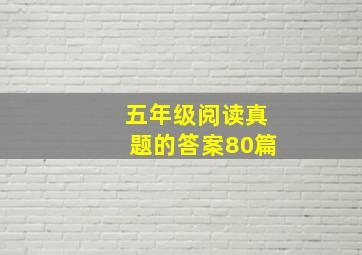 五年级阅读真题的答案80篇